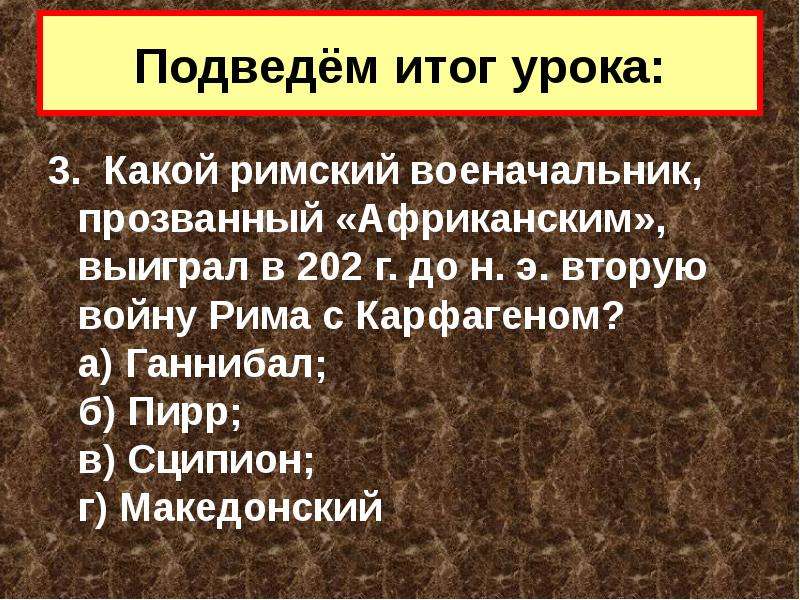 Подведём итог урока:

3. Какой римский военачальник, прозванный «Африканским», выиграл в 202 г. до н. э. вторую войну Рима с Карфагеном?
а) Ганнибал;
б) Пирр;
в) Сципион;
г) Македонский